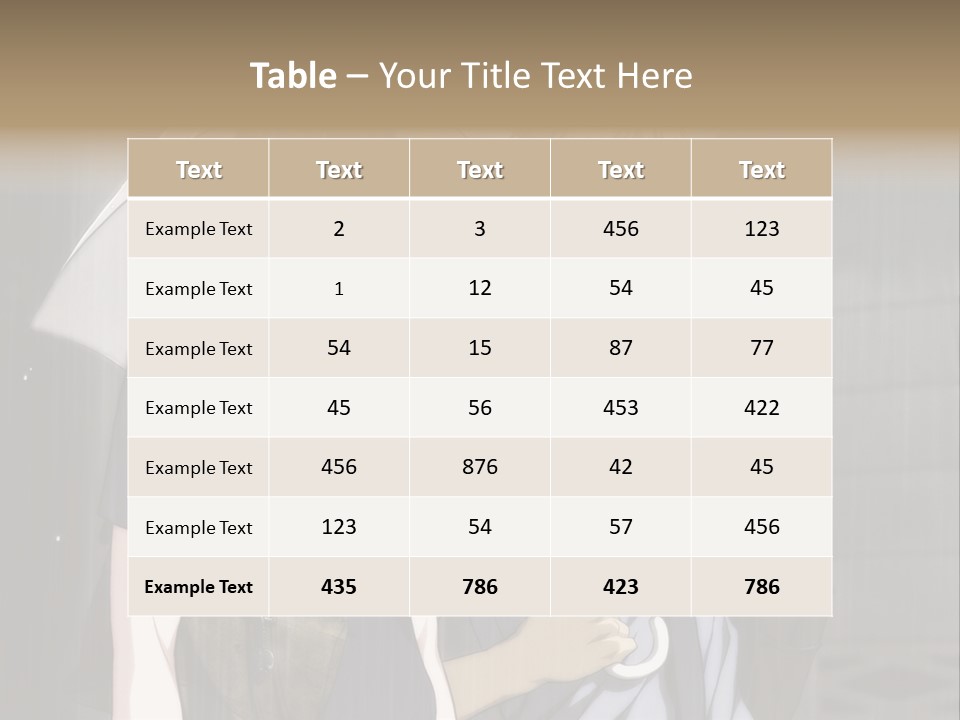 Table – Your Title Text Here

| Text | Text | Text | Text | Text |
|---|---|---|---|---|
| Example Text | 2 | 3 | 456 | 123 |
| Example Text | 1 | 12 | 54 | 45 |
| Example Text | 54 | 15 | 87 | 77 |
| Example Text | 45 | 56 | 453 | 422 |
| Example Text | 456 | 876 | 42 | 45 |
| Example Text | 123 | 54 | 57 | 456 |
| Example Text | 435 | 786 | 423 | 786 |